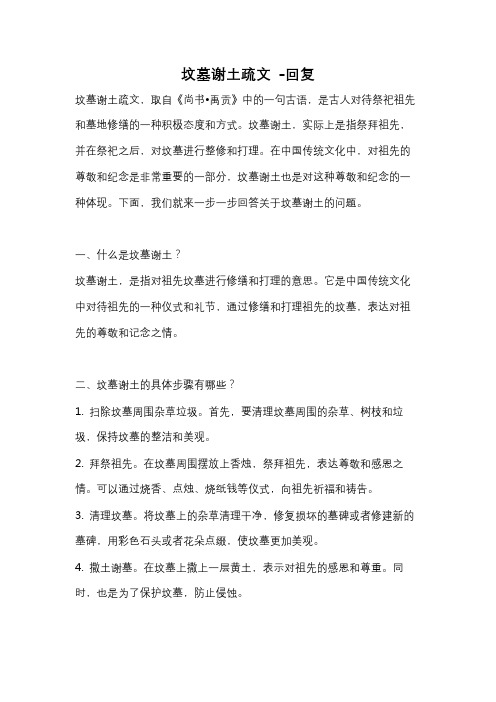 坟墓谢土疏文 -回复

坟墓谢土疏文，取自《尚书•禹贡》中的一句古语，是古人对待祭祀祖先和墓地修缮的一种积极态度和方式。坟墓谢土，实际上是指祭拜祖先，并在祭祀之后，对坟墓进行整修和打理。在中国传统文化中，对祖先的尊敬和纪念是非常重要的一部分，坟墓谢土也是对这种尊敬和纪念的一种体现。下面，我们就来一步一步回答关于坟墓谢土的问题。

一、什么是坟墓谢土？

坟墓谢土，是指对祖先坟墓进行修缮和打理的意思。它是中国传统文化中对待祖先的一种仪式和礼节，通过修缮和打理祖先的坟墓，表达对祖先的尊敬和记念之情。

二、坟墓谢土的具体步骤有哪些？

1. 扫除坟墓周围杂草垃圾。首先，要清理坟墓周围的杂草、树枝和垃圾，保持坟墓的整洁和美观。

2. 拜祭祖先。在坟墓周围摆放上香烛，祭拜祖先，表达尊敬和感恩之情。可以通过烧香、点烛、烧纸钱等仪式，向祖先祈福和祷告。

3. 清理坟墓。将坟墓上的杂草清理干净，修复损坏的墓碑或者修建新的墓碑，用彩色石头或者花朵点缀，使坟墓更加美观。

4. 撒土谢墓。在坟墓上撒上一层黄土，表示对祖先的感恩和尊重。同时，也是为了保护坟墓，防止侵蚀。